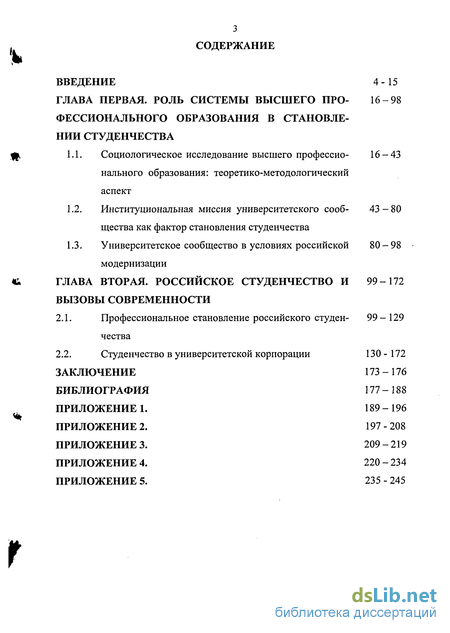 3

СОДЕРЖАНИЕ

ВВЕДЕНИЕ 4 - 15

ГЛАВА ПЕРВАЯ. РОЛЬ СИСТЕМЫ ВЫСШЕГО ПРОФЕССИОНАЛЬНОГО ОБРАЗОВАНИЯ В СТАНОВЛЕНИИ СТУДЕНЧЕСТВА 16 – 98

1.1. Социологическое исследование высшего профессионального образования: теоретико-методологический аспект 16 – 43

1.2. Институциональная миссия университетского сообщества как фактор становления студенчества 43 – 80

1.3. Университетское сообщество в условиях российской модернизации 80 – 98

ГЛАВА ВТОРАЯ. РОССИЙСКОЕ СТУДЕНЧЕСТВО И ВЫЗОВЫ СОВРЕМЕННОСТИ 99 – 172

2.1. Профессиональное становление российского студенчества 99 – 129

2.2. Студенчество в университетской корпорации 130 - 172

ЗАКЛЮЧЕНИЕ 173 – 176

БИБЛИОГРАФИЯ 177 – 188

ПРИЛОЖЕНИЕ 1. 189 – 196

ПРИЛОЖЕНИЕ 2. 197 - 208

ПРИЛОЖЕНИЕ 3. 209 – 219

ПРИЛОЖЕНИЕ 4. 220 – 234

ПРИЛОЖЕНИЕ 5. 235 - 245

dsLib.net
библиотека диссертаций